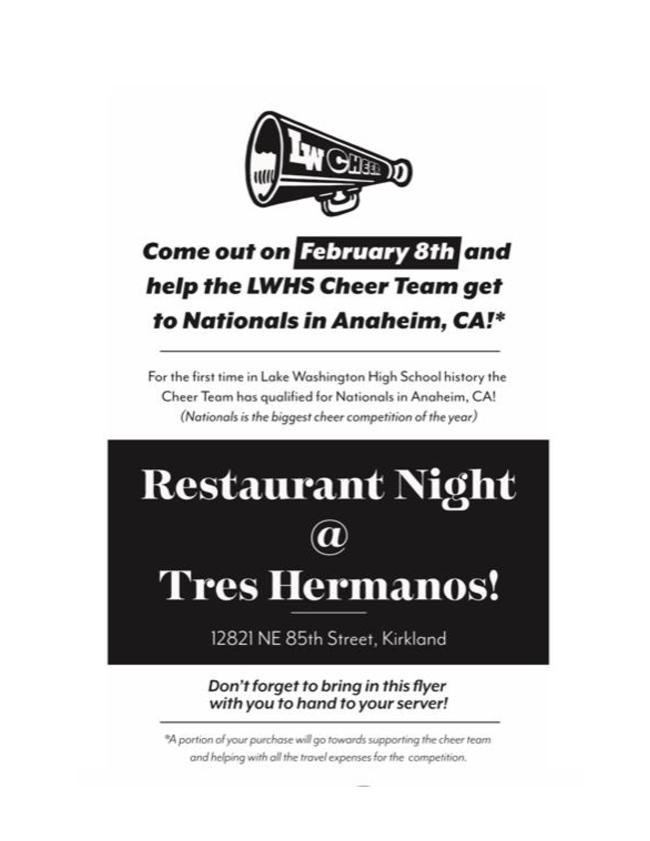 LW CHEER

Come out on February 8th and help the LWHS Cheer Team get to Nationals in Anaheim, CA!*

For the first time in Lake Washington High School history the Cheer Team has qualified for Nationals in Anaheim, CA! (Nationals is the biggest cheer competition of the year)

Restaurant Night
@
Tres Hermanos!

12821 NE 85th Street, Kirkland

Don't forget to bring in this flyer with you to hand to your server!

*A portion of your purchase will go towards supporting the cheer team and helping with all the travel expenses for the competition.